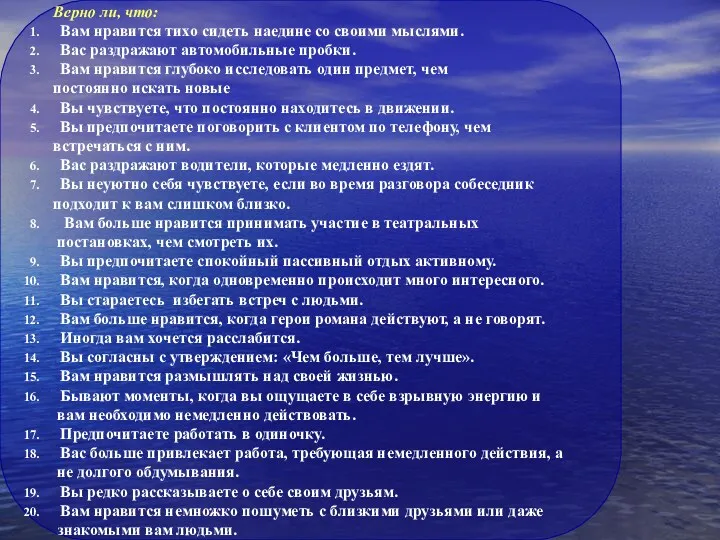 Верно ли, что:

1. Вам нравится тихо сидеть наедине со своими мыслями.
2. Вас раздражают автомобильные пробки.
3. Вам нравится глубоко исследовать один предмет, чем постоянно искать новые
4. Вы чувствуете, что постоянно находитесь в движении.
5. Вы предпочитаете поговорить с клиентом по телефону, чем встречаться с ним.
6. Вас раздражают водители, которые медленно ездят.
7. Вы неуютно себя чувствуете, если во время разговора собеседник подходит к вам слишком близко.
8. Вам больше нравится принимать участие в театральных постановках, чем смотреть их.
9. Вы предпочитаете спокойный пассивный отдых активному.
10. Вам нравится, когда одновременно происходит много интересного.
11. Вы стараетесь избегать встреч с людьми.
12. Вам больше нравится, когда герои романа действуют, а не говорят.
13. Иногда вам хочется расслабится.
14. Вы согласны с утверждением: «Чем больше, тем лучше».
15. Вам нравится размышлять над своей жизнью.
16. Бывают моменты, когда вы ощущаете в себе взрывную энергию и вам необходимо немедленно действовать.
17. Предпочитаете работать в одиночку.
18. Вас больше привлекает работа, требующая немедленного действия, а не долгого обдумывания.
19. Вы редко рассказываете о себе своим друзьям.
20. Вам нравится немножко пошуметь с близкими друзьями или даже знакомыми вам людьми.